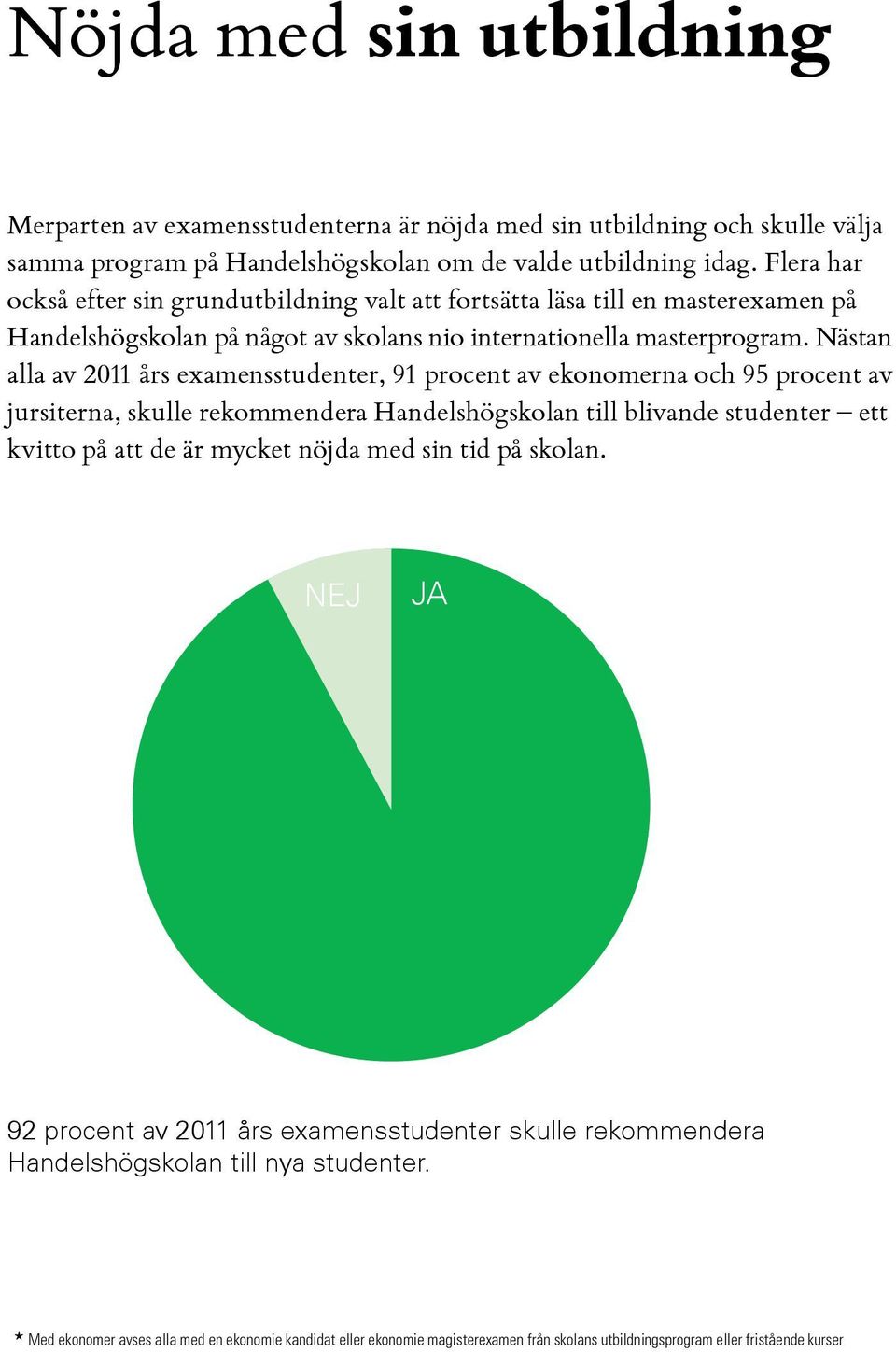 Nöjda med sin utbildning

Merparten av examensstudenterna är nöjda med sin utbildning och skulle välja samma program på Handelshögskolan om de valde utbildning idag. Flera har också efter sin grundutbildning valt att fortsätta läsa till en masterexamen på Handelshögskolan på något av skolans nio internationella masterprogram. Nästan alla av 2011 års examensstudenter, 91 procent av ekonomerna och 95 procent av jursiterna, skulle rekommendera Handelshögskolan till blivande studenter – ett kvitto på att de är mycket nöjda med sin tid på skolan.

NEJ

JA

92 procent av 2011 års examensstudenter skulle rekommendera Handelshögskolan till nya studenter.

* Med ekonomer avses alla med en ekonomie kandidat eller ekonomie magisterexamen från skolans utbildningsprogram eller fristående kurser